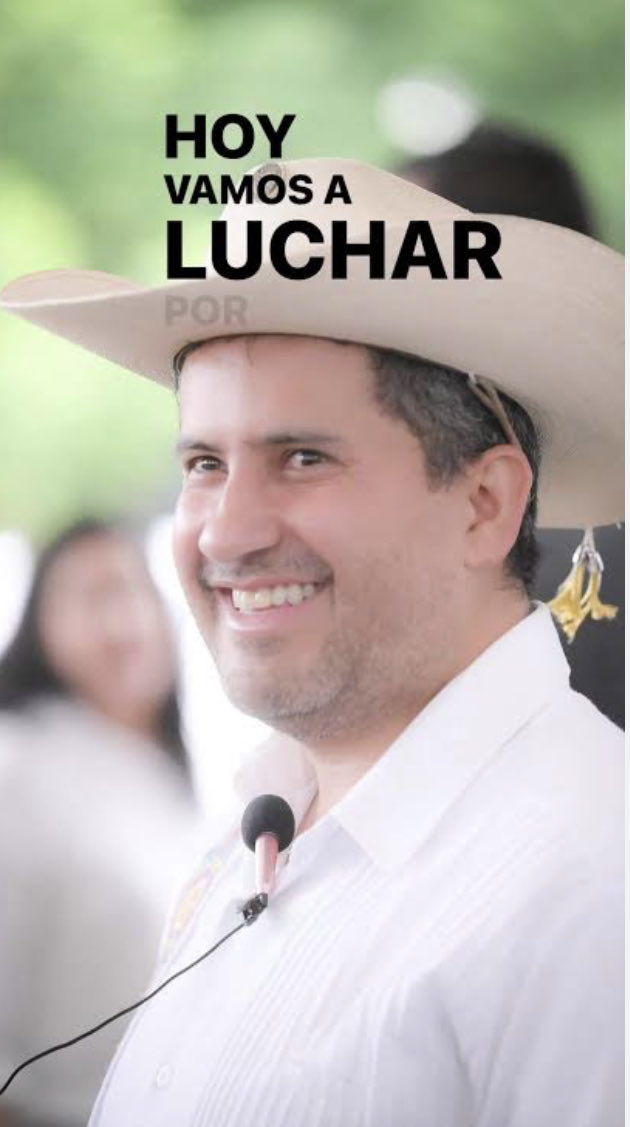 HOY
VAMOS A
LUCHAR
POR